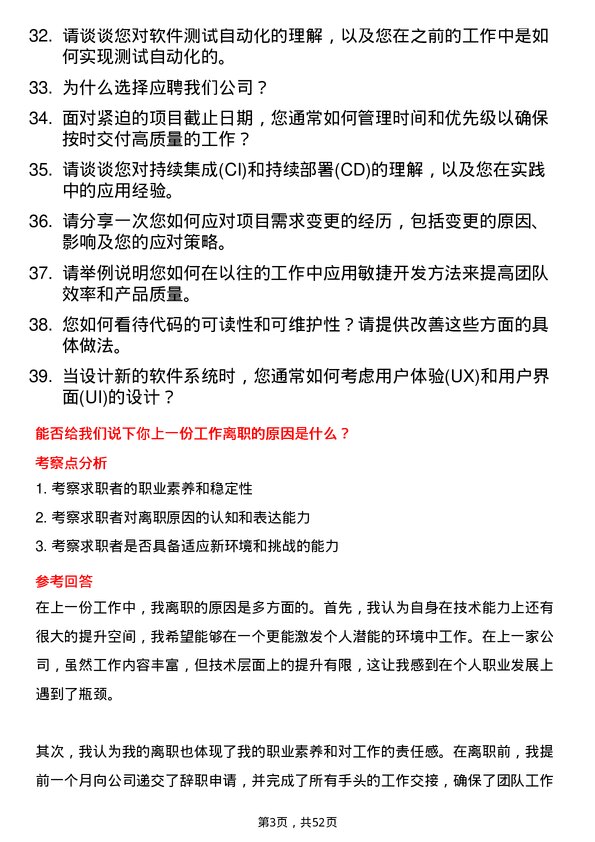 32. 请谈谈您对软件测试自动化的理解，以及您在之前的工作中是如何实现测试自动化的。

33. 为什么选择应聘我们公司？

34. 面对紧迫的项目截止日期，您通常如何管理时间和优先级以确保按时交付高质量的工作？

35. 请谈谈您对持续集成(CI)和持续部署(CD)的理解，以及您在实践中的应用经验。

36. 请分享一次您如何应对项目需求变更的经历，包括变更的原因、影响及您的应对策略。

37. 请举例说明您如何在以往的工作中应用敏捷开发方法来提高团队效率和产品质量。

38. 您如何看待代码的可读性和可维护性？请提供改善这些方面的具体做法。

39. 当设计新的软件系统时，您通常如何考虑用户体验(UX)和用户界面(UI)的设计？

能否给我们说下你上一份工作离职的原因是什么？

考察点分析

1. 考察求职者的职业素养和稳定性

2. 考察求职者对离职原因的认知和表达能力

3. 考察求职者是否具备适应新环境和挑战的能力

参考回答

在上一份工作中，我离职的原因是多方面的。首先，我认为自身在技术能力上还有很大的提升空间，我希望能够在一个更能激发个人潜能的环境中工作。在上一家公司，虽然工作内容丰富，但技术层面上的提升有限，这让我感到在个人职业发展上遇到了瓶颈。

其次，我认为我的离职也体现了我的职业素养和对工作的责任感。在离职前，我提前一个月向公司递交了辞职申请，并完成了所有手头的工作交接，确保了团队工作

第3页，共52页